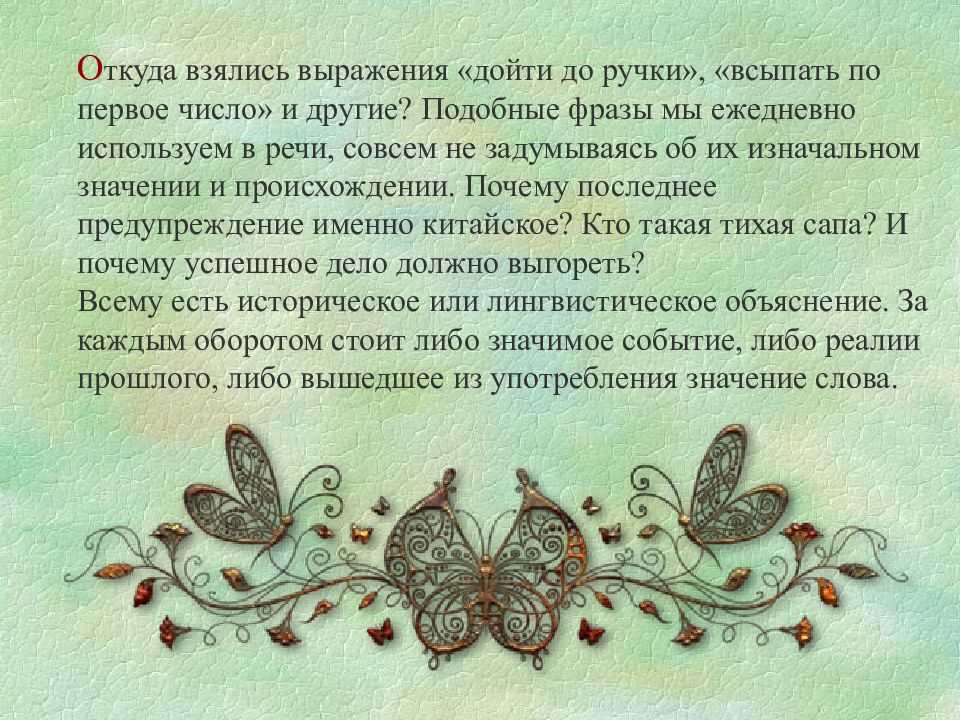 Откуда взялись выражения «дойти до ручки», «всыпать по первое число» и другие? Подобные фразы мы ежедневно используем в речи, совсем не задумываясь об их изначальном значении и происхождении. Почему последнее предупреждение именно китайское? Кто такая тихая сапа? И почему успешное дело должно выгореть?
Всему есть историческое или лингвистическое объяснение. За каждым оборотом стоит либо значимое событие, либо реалии прошлого, либо вышедшее из употребления значение слова.